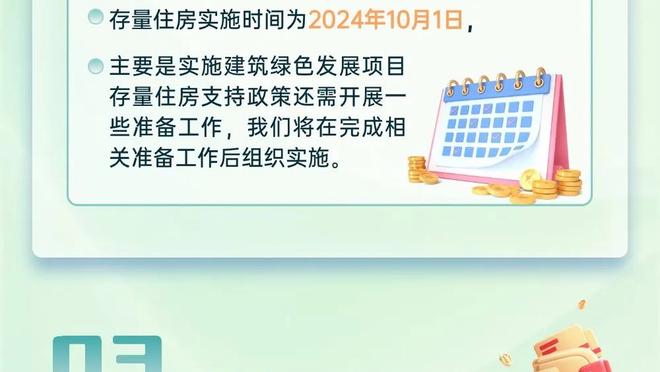 存量住房实施时间为2024年10月1日，

主要是实施建筑绿色发展项目存量住房支持政策还需开展一些准备工作，我们将在完成相关准备工作后组织实施。

03